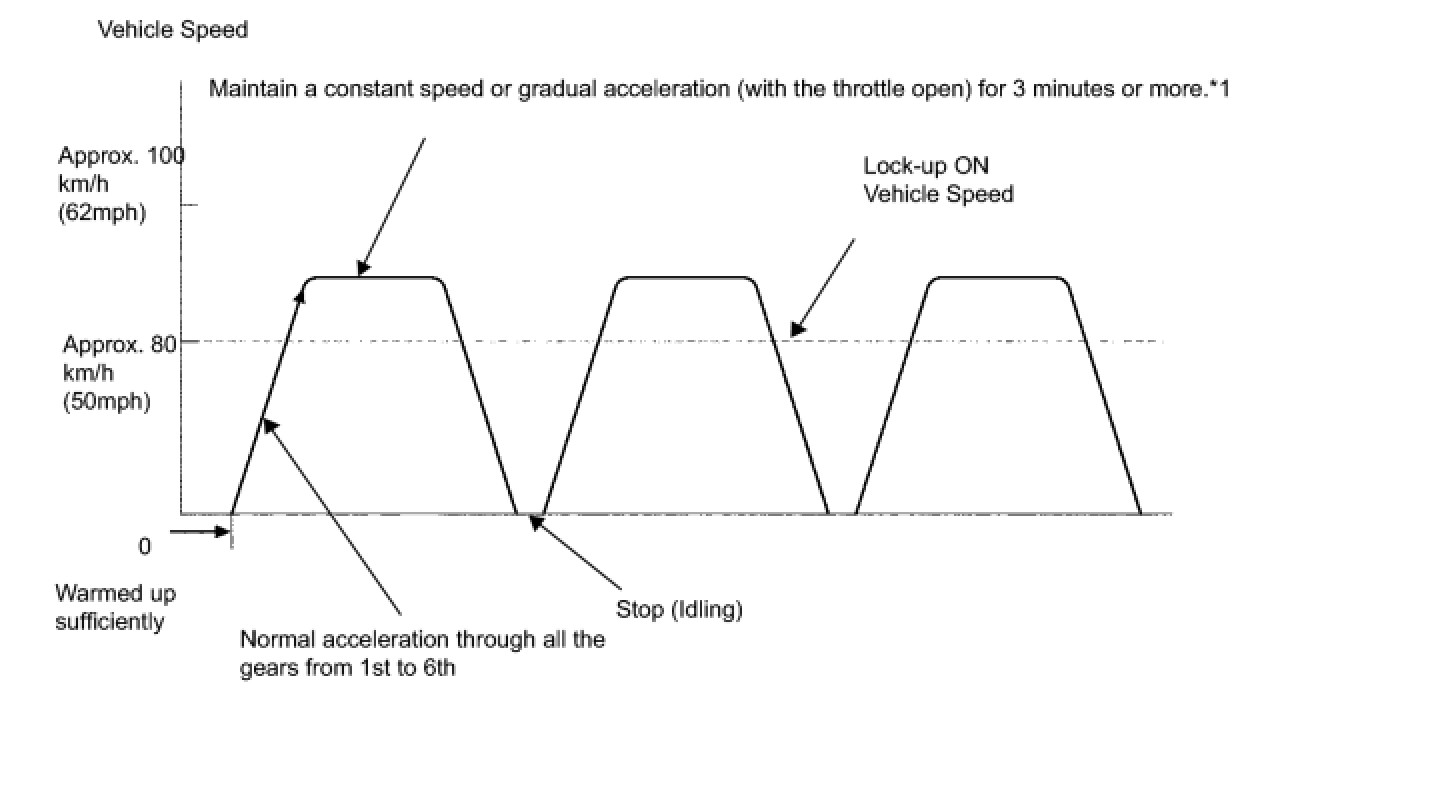 Vehicle Speed

Maintain a constant speed or gradual acceleration (with the throttle open) for 3 minutes or more.*1

Approx. 100 km/h (62mph)

Lock-up ON Vehicle Speed

Approx. 80 km/h (50mph)

0

Warmed up sufficiently

Normal acceleration through all the gears from 1st to 6th

Stop (Idling)